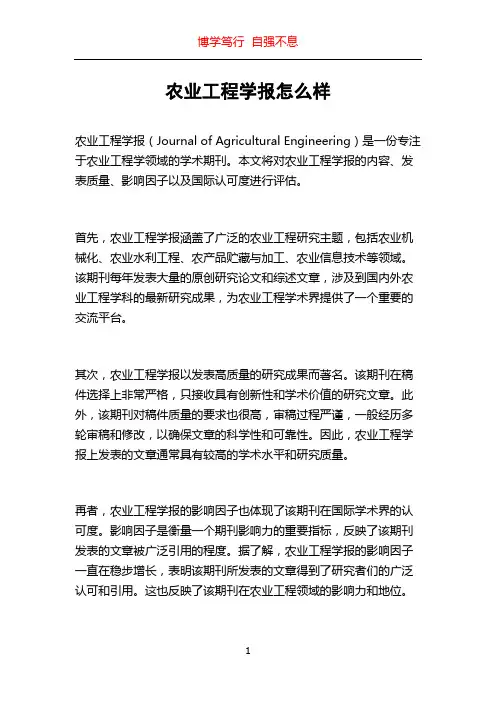 博学笃行 自强不息

农业工程学报怎么样

农业工程学报（Journal of Agricultural Engineering）是一份专注于农业工程学领域的学术期刊。本文将对农业工程学报的内容、发表质量、影响因子以及国际认可度进行评估。

首先，农业工程学报涵盖了广泛的农业工程研究主题，包括农业机械化、农业水利工程、农产品贮藏与加工、农业信息技术等领域。该期刊每年发表大量的原创研究论文和综述文章，涉及到国内外农业工程学科的最新研究成果，为农业工程学术界提供了一个重要的交流平台。

其次，农业工程学报以发表高质量的研究成果而著名。该期刊在稿件选择上非常严格，只接收具有创新性和学术价值的研究文章。此外，该期刊对稿件质量的要求也很高，审稿过程严谨，一般经历多轮审稿和修改，以确保文章的科学性和可靠性。因此，农业工程学报上发表的文章通常具有较高的学术水平和研究质量。

再者，农业工程学报的影响因子也体现了该期刊在国际学术界的认可度。影响因子是衡量一个期刊影响力的重要指标，反映了该期刊发表的文章被广泛引用的程度。据了解，农业工程学报的影响因子一直在稳步增长，表明该期刊所发表的文章得到了研究者们的广泛认可和引用。这也反映了该期刊在农业工程领域的影响力和地位。

1